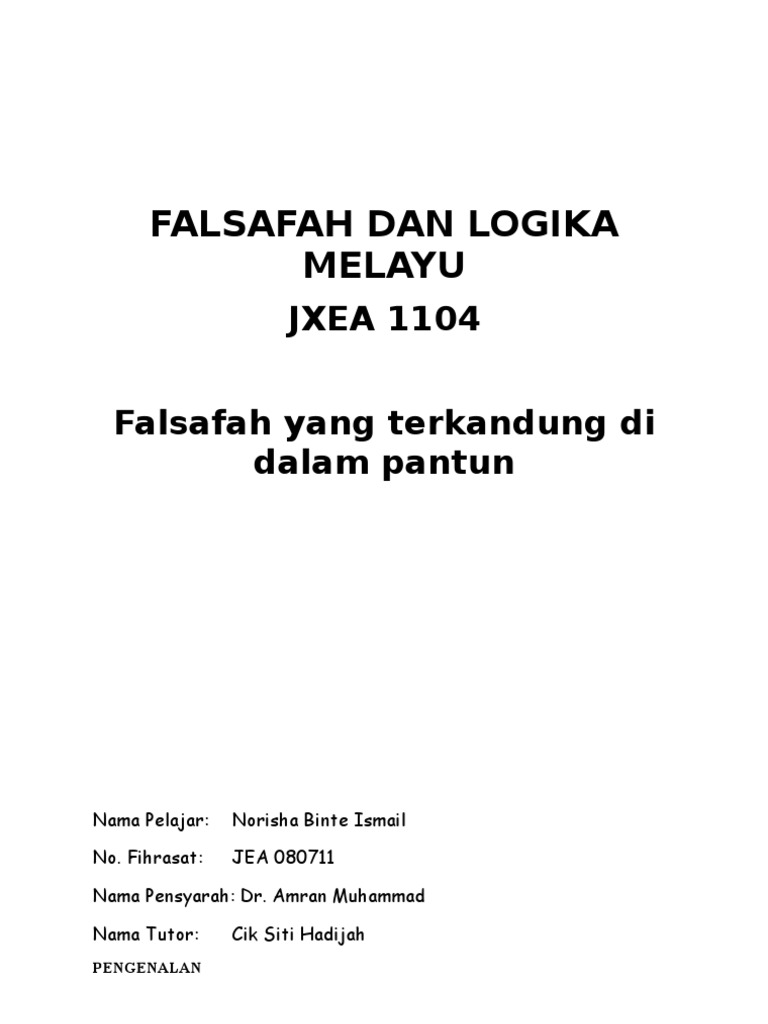 FALSAFAH DAN LOGIKA MELAYU

JXEA 1104

Falsafah yang terkandung di dalam pantun

Nama Pelajar: Norisha Binte Ismail

No. Fihrasat: JEA 080711

Nama Pensyarah: Dr. Amran Muhammad

Nama Tutor: Cik Siti Hadijah

PENGENALAN